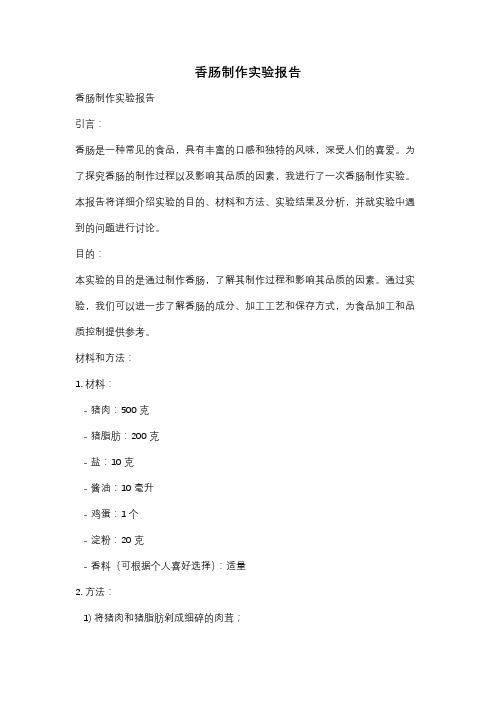 香肠制作实验报告

香肠制作实验报告

引言：

香肠是一种常见的食品，具有丰富的口感和独特的风味，深受人们的喜爱。为了探究香肠的制作过程以及影响其品质的因素，我进行了一次香肠制作实验。本报告将详细介绍实验的目的、材料和方法、实验结果及分析，并就实验中遇到的问题进行讨论。

目的：

本实验的目的是通过制作香肠，了解其制作过程和影响其品质的因素。通过实验，我们可以进一步了解香肠的成分、加工工艺和保存方式，为食品加工和品质控制提供参考。

材料和方法：

1. 材料：

- 猪肉：500 克

- 猪脂肪：200 克

- 盐：10 克

- 酱油：10 毫升

- 鸡蛋：1 个

- 淀粉：20 克

- 香料（可根据个人喜好选择）：适量

2. 方法：

1) 将猪肉和猪脂肪剁成细碎的肉茸；